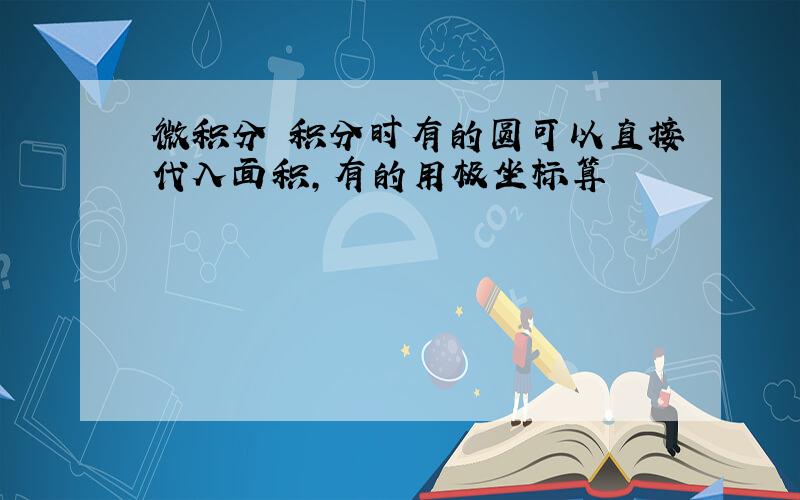 微积分 积分时有的圆可以直接代入面积，有的用极坐标算